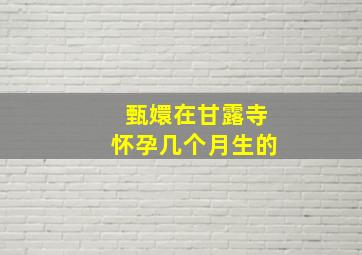 甄嬛在甘露寺
怀孕几个月生的